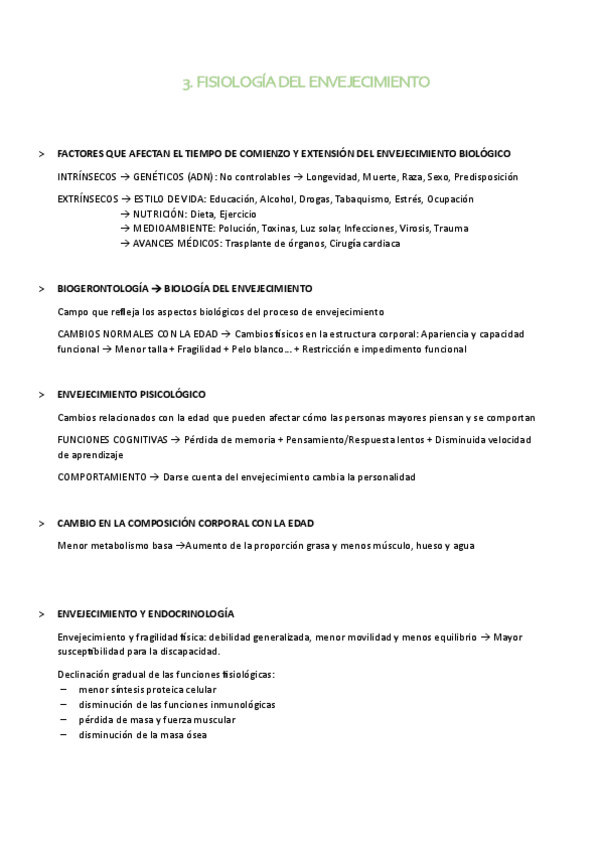 3. FISIOLOGÍA DEL ENVEJECIMIENTO

> FACTORES QUE AFECTAN EL TIEMPO DE COMIENZO Y EXTENSIÓN DEL ENVEJECIMIENTO BIOLÓGICO

INTRÍNSECOS → GENÉTICOS (ADN): No controlables → Longevidad, Muerte, Raza, Sexo, Predisposición

EXTRÍNSECOS → ESTILO DE VIDA: Educación, Alcohol, Drogas, Tabaquismo, Estrés, Ocupación
→ NUTRICIÓN: Dieta, Ejercicio
→ MEDIOAMBIENTE: Polución, Toxinas, Luz solar, Infecciones, Virosis, Trauma
→ AVANCES MÉDICOS: Trasplante de órganos, Cirugía cardiaca

> BIOGERONTOLOGÍA → BIOLOGÍA DEL ENVEJECIMIENTO

Campo que refleja los aspectos biológicos del proceso de envejecimiento

CAMBIOS NORMALES CON LA EDAD → Cambios físicos en la estructura corporal: Apariencia y capacidad funcional → Menor talla + Fragilidad + Pelo blanco… + Restricción e impedimento funcional

> ENVEJECIMIENTO PISICOLÓGICO

Cambios relacionados con la edad que pueden afectar cómo las personas mayores piensan y se comportan

FUNCIONES COGNITIVAS → Pérdida de memoria + Pensamiento/Respuesta lentos + Disminuida velocidad de aprendizaje

COMPORTAMIENTO → Darse cuenta del envejecimiento cambia la personalidad

> CAMBIO EN LA COMPOSICIÓN CORPORAL CON LA EDAD

Menor metabolismo basa →Aumento de la proporción grasa y menos músculo, hueso y agua

> ENVEJECIMIENTO Y ENDOCRINOLOGÍA

Envejecimiento y fragilidad física: debilidad generalizada, menor movilidad y menos equilibrio → Mayor susceptibilidad para la discapacidad.

Declinación gradual de las funciones fisiológicas:
– menor síntesis proteica celular
– disminución de las funciones inmunológicas
– pérdida de masa y fuerza muscular
– disminución de la masa ósea